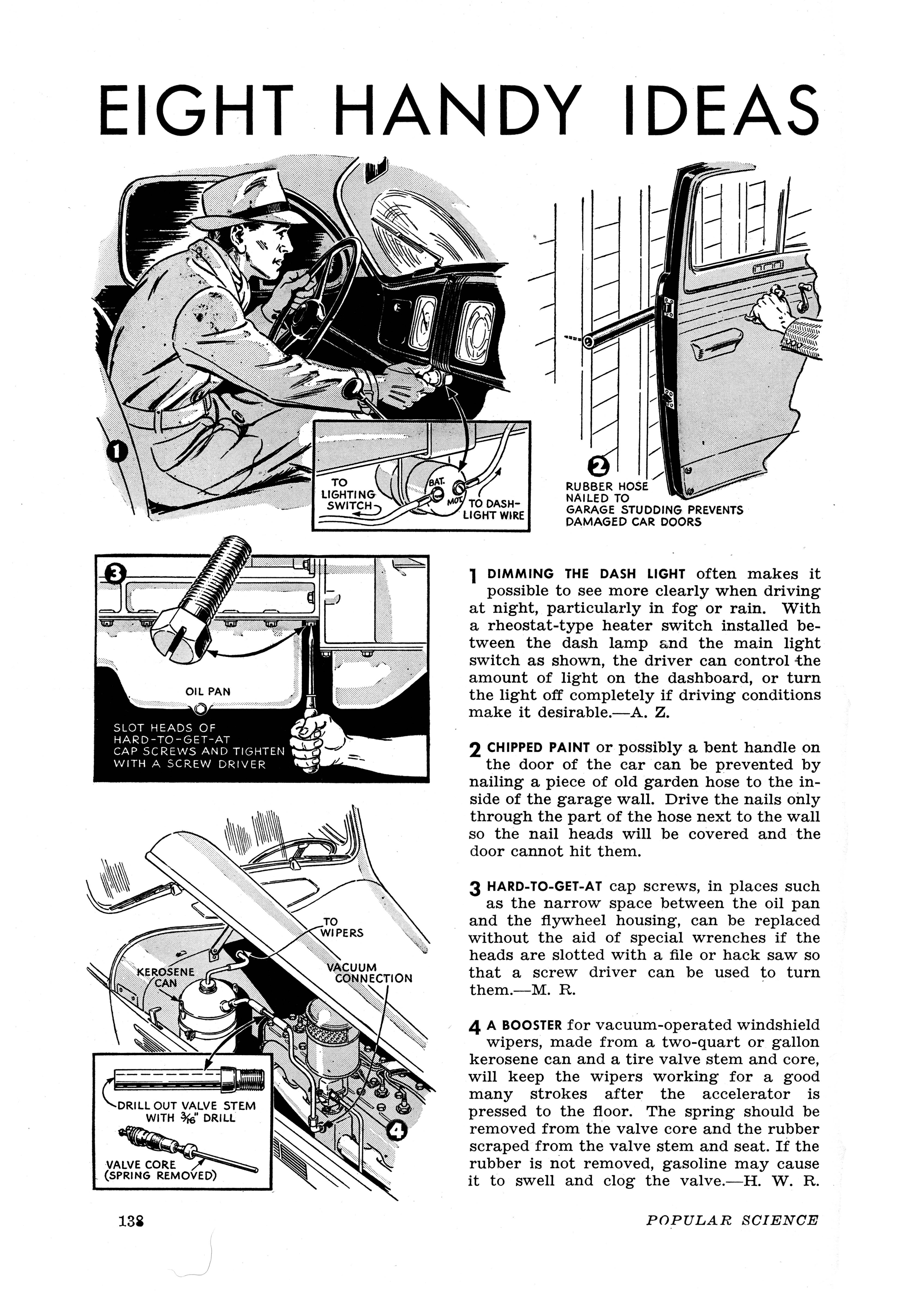 EIGHT HANDY IDEAS

1

TO LIGHTING SWITCH

BAT.

MOT.

TO DASH-LIGHT WIRE

2

RUBBER HOSE NAILED TO GARAGE STUDDING PREVENTS DAMAGED CAR DOORS

3

OIL PAN

SLOT HEADS OF HARD-TO-GET-AT CAP SCREWS AND TIGHTEN WITH A SCREW DRIVER

TO WIPERS

KEROSENE CAN

VACUUM CONNECTION

DRILL OUT VALVE STEM WITH $\frac{3}{16}$" DRILL

VALVE CORE (SPRING REMOVED)

4

1 DIMMING THE DASH LIGHT often makes it possible to see more clearly when driving at night, particularly in fog or rain. With a rheostat-type heater switch installed between the dash lamp and the main light switch as shown, the driver can control the amount of light on the dashboard, or turn the light off completely if driving conditions make it desirable.—A. Z.

2 CHIPPED PAINT or possibly a bent handle on the door of the car can be prevented by nailing a piece of old garden hose to the inside of the garage wall. Drive the nails only through the part of the hose next to the wall so the nail heads will be covered and the door cannot hit them.

3 HARD-TO-GET-AT cap screws, in places such as the narrow space between the oil pan and the flywheel housing, can be replaced without the aid of special wrenches if the heads are slotted with a file or hack saw so that a screw driver can be used to turn them.—M. R.

4 A BOOSTER for vacuum-operated windshield wipers, made from a two-quart or gallon kerosene can and a tire valve stem and core, will keep the wipers working for a good many strokes after the accelerator is pressed to the floor. The spring should be removed from the valve core and the rubber scraped from the valve stem and seat. If the rubber is not removed, gasoline may cause it to swell and clog the valve.—H. W. R.

138

POPULAR SCIENCE